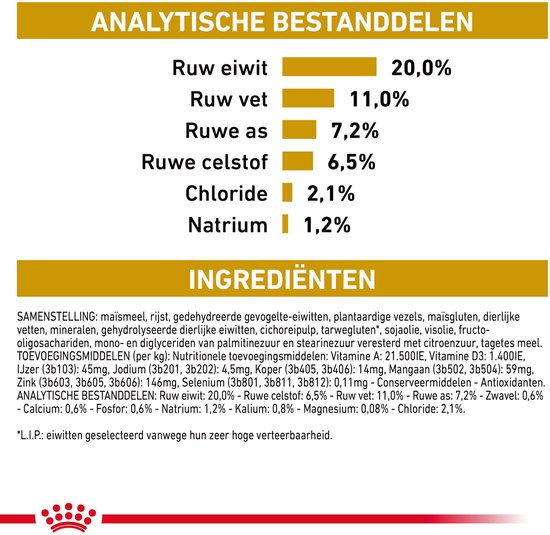 ANALYTISCHE BESTANDDELEN

Ruw eiwit 20,0%
Ruw vet 11,0%
Ruwe as 7,2%
Ruwe celstof 6,5%
Chloride 2,1%
Natrium 1,2%

INGREDIËNTEN

SAMENSTELLING: maïsmeel, rijst, gedehydreerde gevogelte-eiwitten, plantaardige vezels, maïsgluten, dierlijke vetten, mineralen, gehydrolyseerde dierlijke eiwitten, cichoreipulp, tarwegluten*, sojaolie, visolie, fructo-oligosachariden, mono- en diglyceriden van palmitinezuur en stearinezuur veresterd met citroenzuur, tagetes meel. TOEVOEGINGSMIDDELEN (per kg): Nutritionele toevoegingsmiddelen: Vitamine A: 21.500IE, Vitamine D3: 1.400IE, IJzer (3b103): 45mg, Jodium (3b201, 3b202): 4,5mg, Koper (3b405, 3b406): 14mg, Mangaan (3b502, 3b504): 59mg, Zink (3b603, 3b605, 3b606): 146mg, Selenium (3b801, 3b811, 3b812): 0,11mg - Conserveermiddelen - Antioxidanten. ANALYTISCHE BESTANDDELEN: Ruw eiwit: 20,0% - Ruwe celstof: 6,5% - Ruw vet: 11,0% - Ruwe as: 7,2% - Zwavel: 0,6% - Calcium: 0,6% - Fosfor: 0,6% - Natrium: 1,2% - Kalium: 0,8% - Magnesium: 0,08% - Chloride: 2,1%.

*L.I.P.: eiwitten geselecteerd vanwege hun zeer hoge verteerbaarheid.